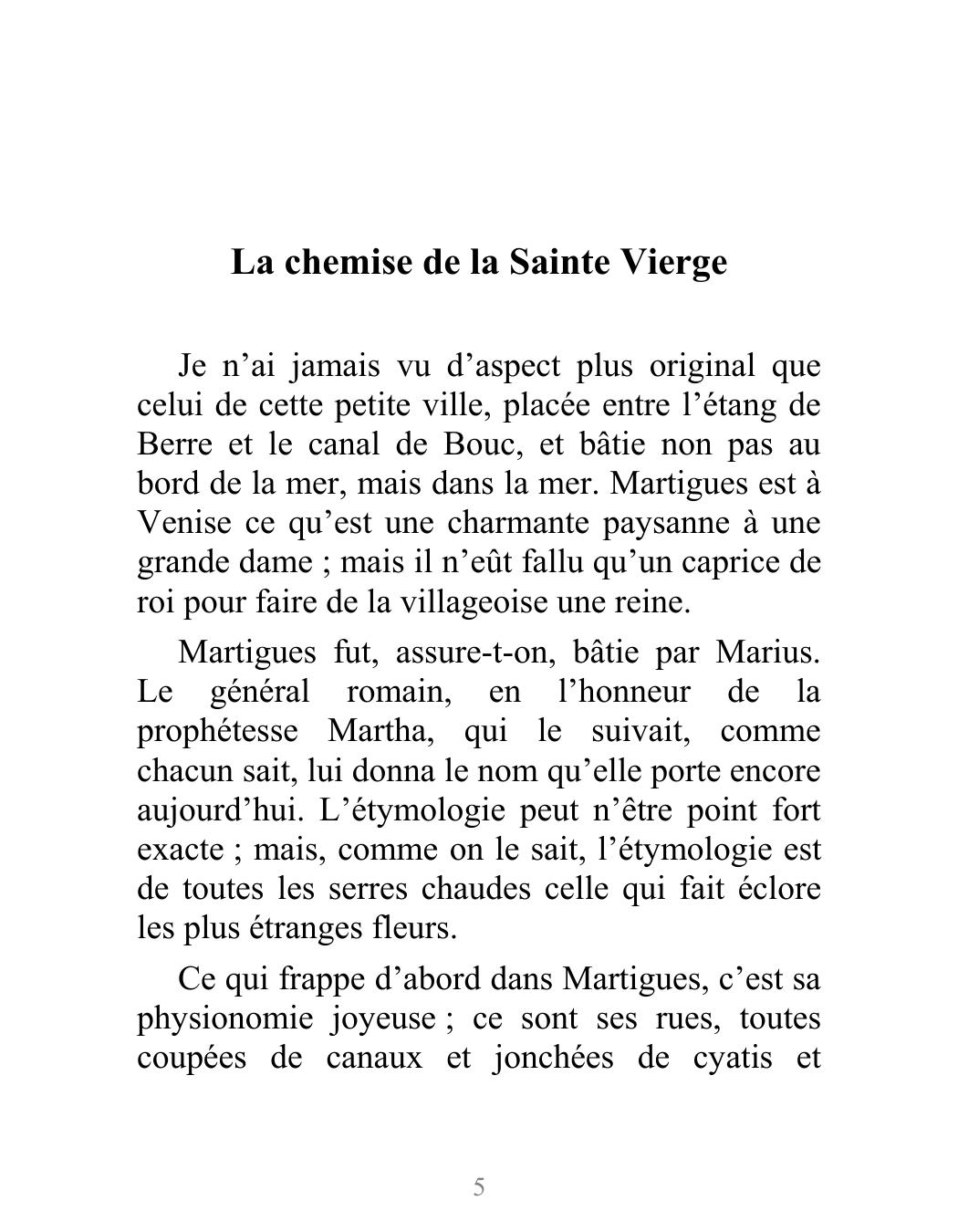 La chemise de la Sainte Vierge

Je n’ai jamais vu d’aspect plus original que celui de cette petite ville, placée entre l’étang de Berre et le canal de Bouc, et bâtie non pas au bord de la mer, mais dans la mer. Martigues est à Venise ce qu’est une charmante paysanne à une grande dame ; mais il n’eût fallu qu’un caprice de roi pour faire de la villageoise une reine.

Martigues fut, assure-t-on, bâtie par Marius. Le général romain, en l’honneur de la prophétesse Martha, qui le suivait, comme chacun sait, lui donna le nom qu’elle porte encore aujourd’hui. L’étymologie peut n’être point fort exacte ; mais, comme on le sait, l’étymologie est de toutes les serres chaudes celle qui fait éclore les plus étranges fleurs.

Ce qui frappe d’abord dans Martigues, c’est sa physionomie joyeuse ; ce sont ses rues, toutes coupées de canaux et jonchées de cyatis et

5